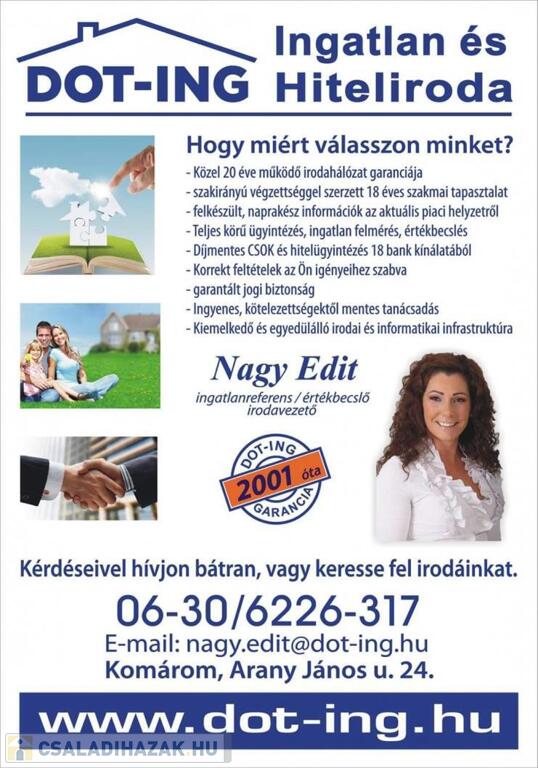 DOT-ING

Ingatlan és Hiteliroda

Hogy miért válasszon minket?

- Közel 20 éve működő irodahálózat garanciája
- szakirányú végzettséggel szerzett 18 éves szakmai tapasztalat
- felkészült, naprakész információk az aktuális piaci helyzetről
- Teljes körű ügyintézés, ingatlan felmérés, értékbecslés
- Díjmentes CSOK és hitelügyintézés 18 bank kínálatából
- Korrekt feltételek az Ön igényeihez szabva
- garantált jogi biztonság
- Ingyenes, kötelezettségektől mentes tanácsadás
- Kiemelkedő és egyedülálló irodai és informatikai infrastruktúra

Nagy Edit

ingatlanreferens / értékbecslő
irodavezető

DOT-ING
2001 óta
GARANCIA

Kérdéseivel hívjon bátran, vagy keresse fel irodáinkat.

06-30/6226-317

E-mail: nagy.edit@dot-ing.hu

Komárom, Arany János u. 24.

www.dot-ing.hu

CSALADIHAZAK.HU